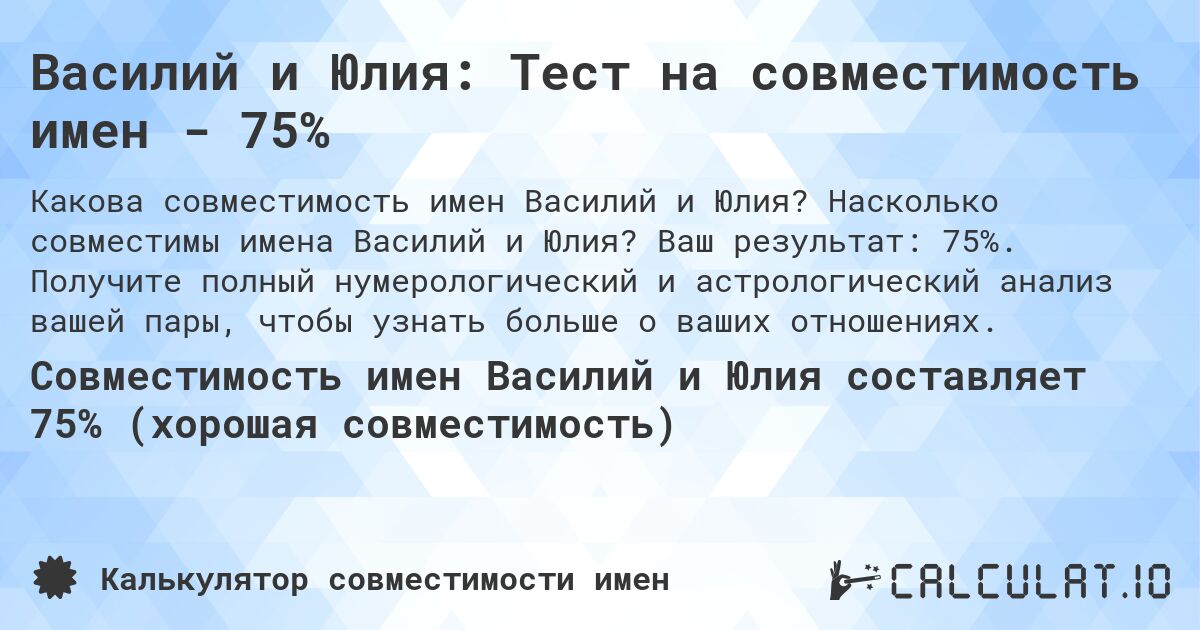 Василий и Юлия: Тест на совместимость имен - 75%

Какова совместимость имен Василий и Юлия? Насколько совместимы имена Василий и Юлия? Ваш результат: 75%. Получите полный нумерологический и астрологический анализ вашей пары, чтобы узнать больше о ваших отношениях.

Совместимость имен Василий и Юлия составляет 75% (хорошая совместимость)

Калькулятор совместимости имен

CALCULAT.IO